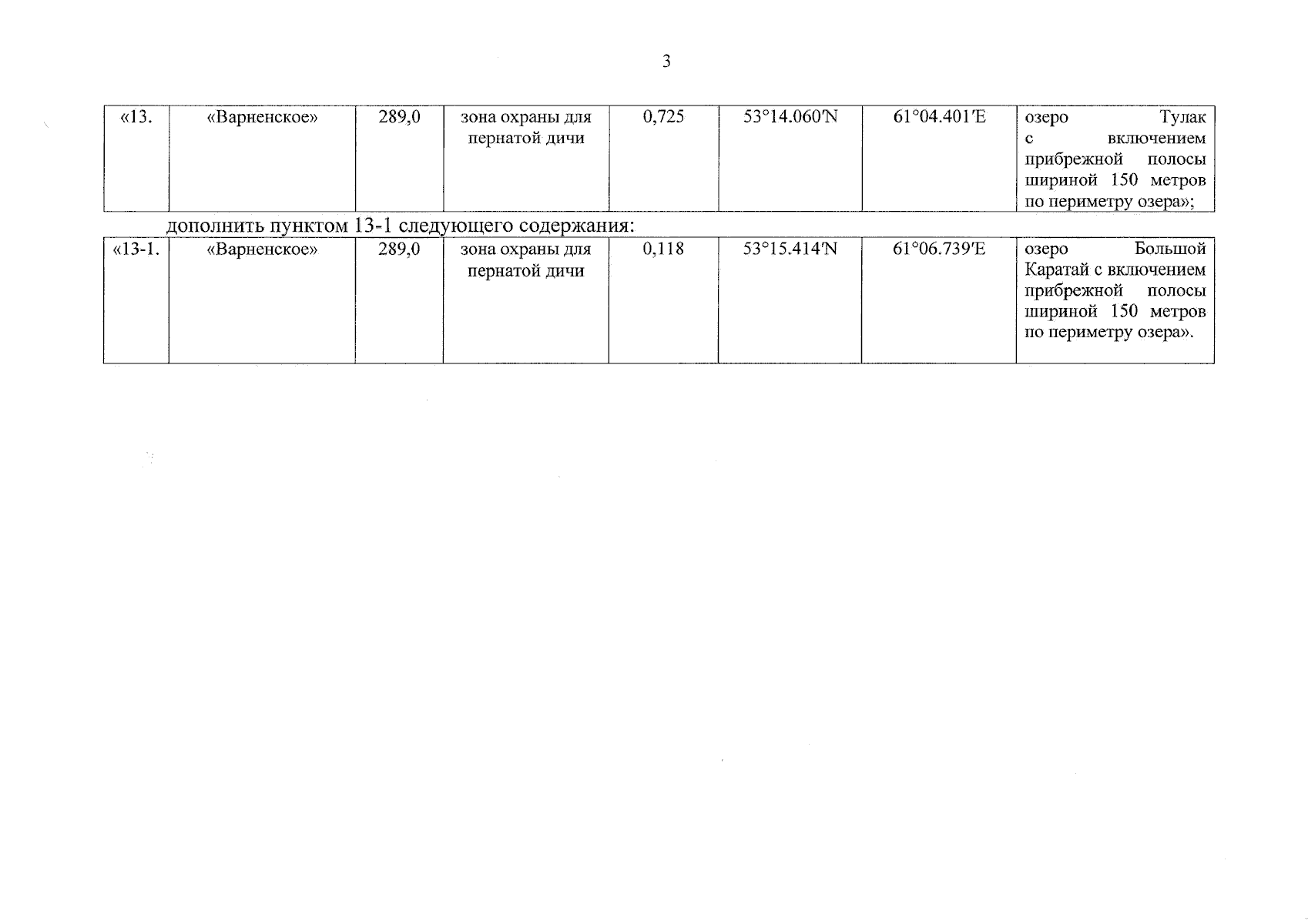 3

| «13. | «Варненское» | 289,0 | зона охраны для пернатой дичи | 0,725 | 53°14.060'N | 61°04.401'E | озеро Тулак с включением прибрежной полосы шириной 150 метров по периметру озера»; |
|---|---|---|---|---|---|---|---|

дополнить пунктом 13-1 следующего содержания:

| «13-1. | «Варненское» | 289,0 | зона охраны для пернатой дичи | 0,118 | 53°15.414'N | 61°06.739'E | озеро Большой Каратай с включением прибрежной полосы шириной 150 метров по периметру озера». |
|---|---|---|---|---|---|---|---|